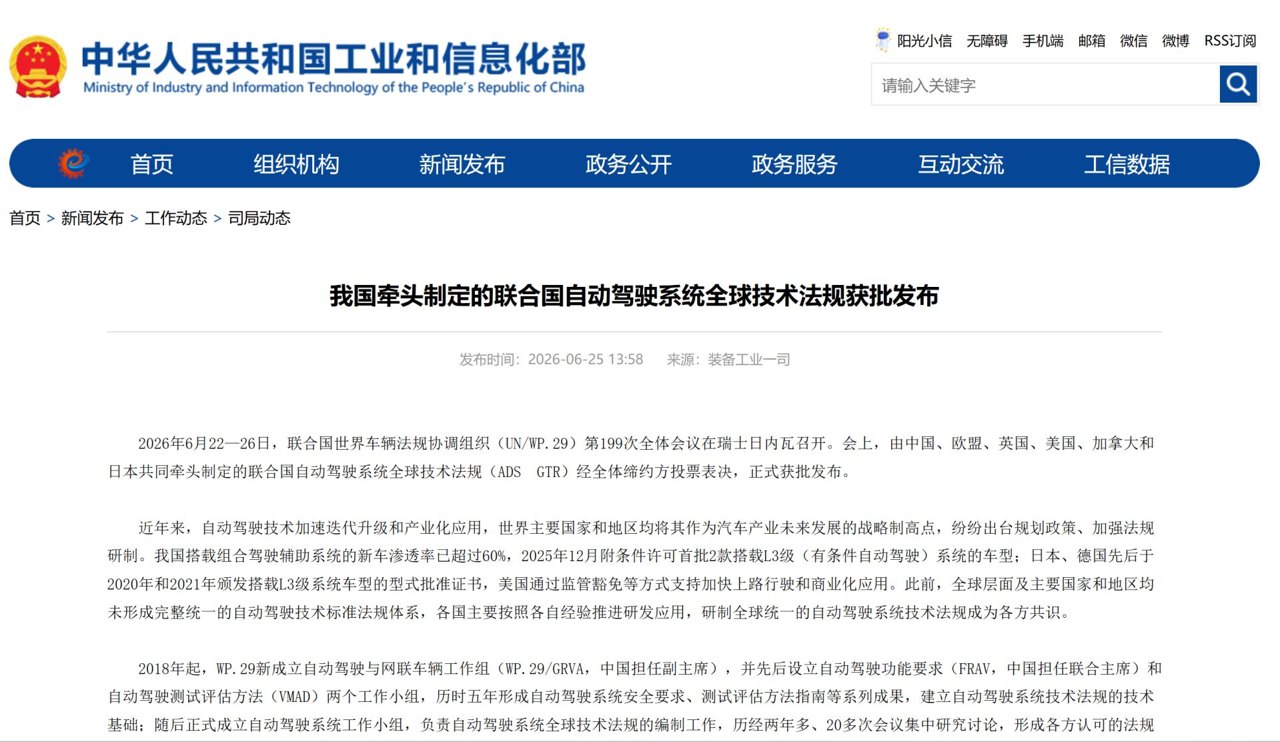 中华人民共和国工业和信息化部
Ministry of Industry and Information Technology of the People's Republic of China

阳光小信 无障碍 手机端 邮箱 微信 微博 RSS订阅

请输入关键字

首页 组织机构 新闻发布 政务公开 政务服务 互动交流 工信数据

首页 > 新闻发布 > 工作动态 > 司局动态

我国牵头制定的联合国自动驾驶系统全球技术法规获批发布

发布时间：2026-06-25 13:58 来源：装备工业一司

2026年6月22—26日，联合国世界车辆法规协调组织（UN/WP.29）第199次全体会议在瑞士日内瓦召开。会上，由中国、欧盟、英国、美国、加拿大和日本共同牵头制定的联合国自动驾驶系统全球技术法规（ADS GTR）经全体缔约方投票表决，正式获批发布。

近年来，自动驾驶技术加速迭代升级和产业化应用，世界主要国家和地区均将其作为汽车产业未来发展的战略制高点，纷纷出台规划政策、加强法规研制。我国搭载组合驾驶辅助系统的新车渗透率已超过60%，2025年12月附条件许可首批2款搭载L3级（有条件自动驾驶）系统的车型；日本、德国先后于2020年和2021年颁发搭载L3级系统车型的型式批准证书，美国通过监管豁免等方式支持加快上路行驶和商业化应用。此前，全球层面及主要国家和地区均未形成完整统一的自动驾驶技术标准法规体系，各国主要按照各自经验推进研发应用，研制全球统一的自动驾驶系统技术法规成为各方共识。

2018年起，WP.29新成立自动驾驶与网联车辆工作组（WP.29/GRVA，中国担任副主席），并先后设立自动驾驶功能要求（FRAV，中国担任联合主席）和自动驾驶测试评估方法（VMAD）两个工作小组，历时五年形成自动驾驶系统安全要求、测试评估方法指南等系列成果，建立自动驾驶系统技术法规的技术基础；随后正式成立自动驾驶系统工作小组，负责自动驾驶系统全球技术法规的编制工作，历经两年多、20多次会议集中研究讨论，形成各方认可的法规